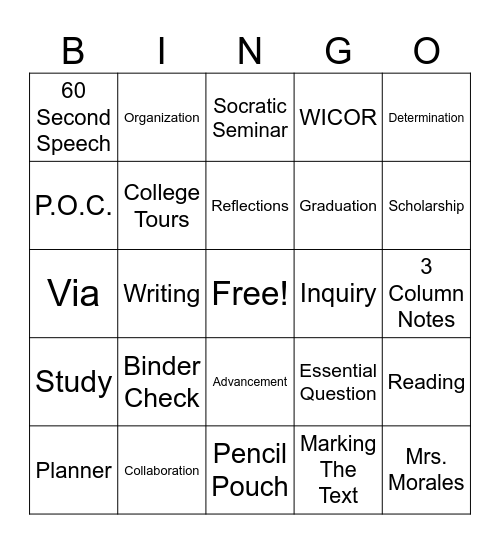 | B | I | N | G | O |
|---|---|---|---|---|
| 60 Second Speech | Organization | Socratic Seminar | WICOR | Determination |
| P.O.C. | College Tours | Reflections | Graduation | Scholarship |
| Via | Writing | Free! | Inquiry | 3 Column Notes |
| Study | Binder Check | Advancement | Essential Question | Reading |
| Planner | Collaboration | Pencil Pouch | Marking The Text | Mrs. Morales |